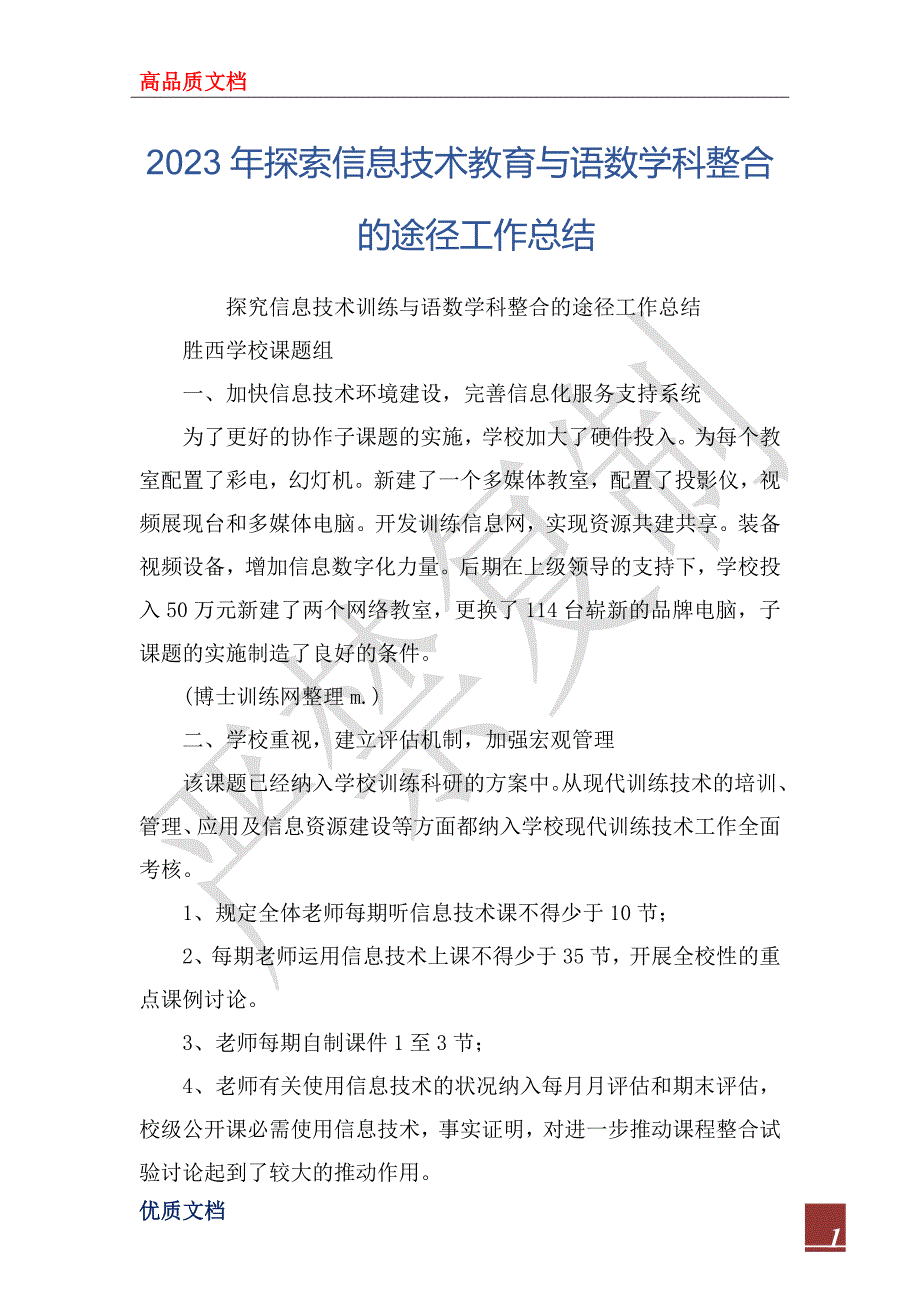 高品质文档

2023年探索信息技术教育与语数学科整合的途径工作总结

探究信息技术训练与语数学科整合的途径工作总结

胜西学校课题组

一、加快信息技术环境建设，完善信息化服务支持系统

为了更好的协作子课题的实施，学校加大了硬件投入。为每个教室配置了彩电，幻灯机。新建了一个多媒体教室，配置了投影仪，视频展现台和多媒体电脑。开发训练信息网，实现资源共建共享。装备视频设备，增加信息数字化力量。后期在上级领导的支持下，学校投入50万元新建了两个网络教室，更换了114台崭新的品牌电脑，子课题的实施制造了良好的条件。

(博士训练网整理m.)

二、学校重视，建立评估机制，加强宏观管理

该课题已经纳入学校训练科研的方案中。从现代训练技术的培训、管理、应用及信息资源建设等方面都纳入学校现代训练技术工作全面考核。

1、规定全体老师每期听信息技术课不得少于10节；

2、每期老师运用信息技术上课不得少于35节，开展全校性的重点课例讨论。

3、老师每期自制课件1至3节；

4、老师有关使用信息技术的状况纳入每月月评估和期末评估，校级公开课必需使用信息技术，事实证明，对进一步推动课程整合试验讨论起到了较大的推动作用。

优质文档

1